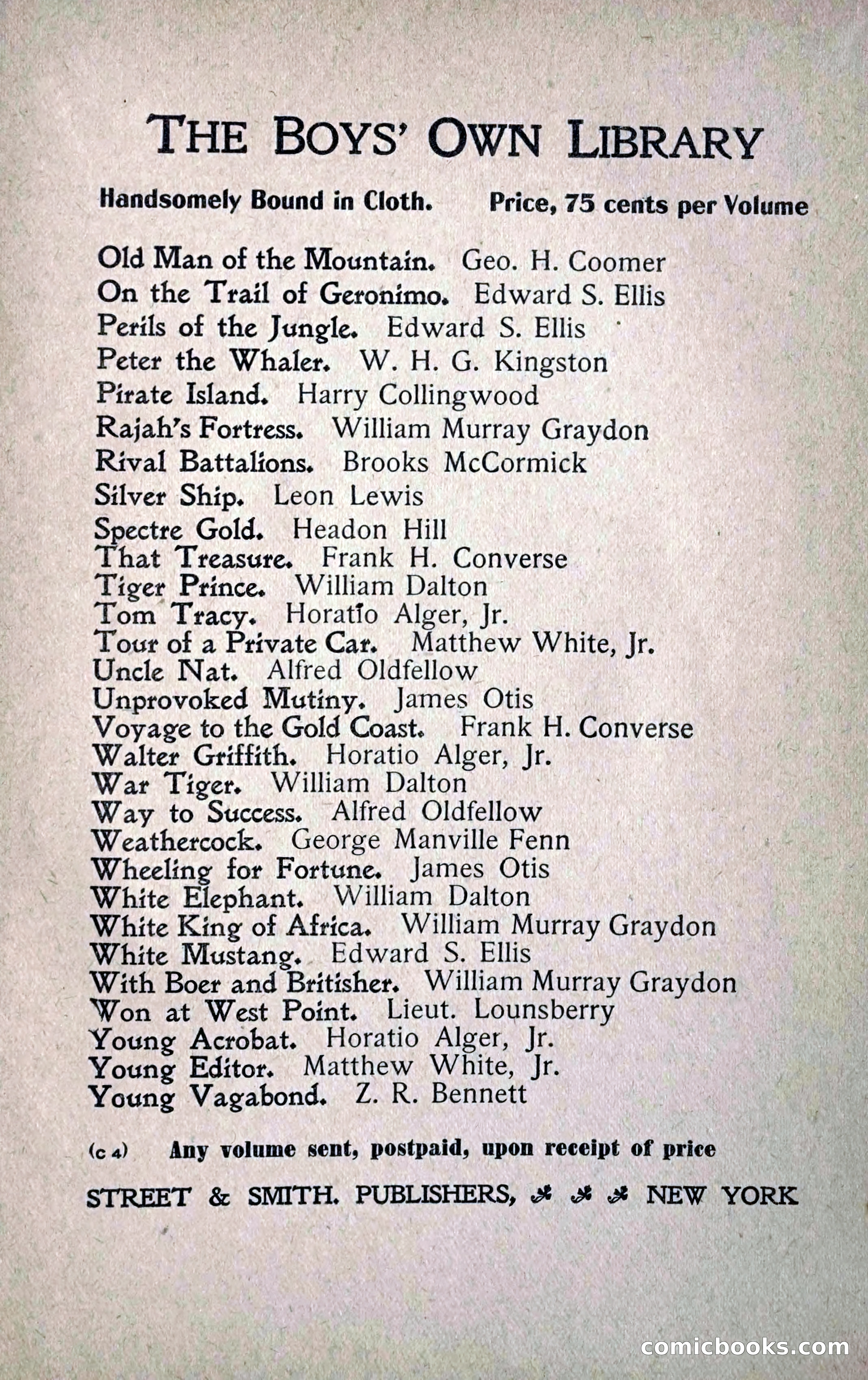 THE BOYS' OWN LIBRARY

Handsomely Bound in Cloth. Price, 75 cents per Volume

Old Man of the Mountain. Geo. H. Coomer
On the Trail of Geronimo. Edward S. Ellis
Perils of the Jungle. Edward S. Ellis
Peter the Whaler. W. H. G. Kingston
Pirate Island. Harry Collingwood
Rajah's Fortress. William Murray Graydon
Rival Battalions. Brooks McCormick
Silver Ship. Leon Lewis
Spectre Gold. Headon Hill
That Treasure. Frank H. Converse
Tiger Prince. William Dalton
Tom Tracy. Horatio Alger, Jr.
Tour of a Private Car. Matthew White, Jr.
Uncle Nat. Alfred Oldfellow
Unprovoked Mutiny. James Otis
Voyage to the Gold Coast. Frank H. Converse
Walter Griffith. Horatio Alger, Jr.
War Tiger. William Dalton
Way to Success. Alfred Oldfellow
Weathercock. George Manville Fenn
Wheeling for Fortune. James Otis
White Elephant. William Dalton
White King of Africa. William Murray Graydon
White Mustang. Edward S. Ellis
With Boer and Britisher. William Murray Graydon
Won at West Point. Lieut. Lounsberry
Young Acrobat. Horatio Alger, Jr.
Young Editor. Matthew White, Jr.
Young Vagabond. Z. R. Bennett

(c 4) Any volume sent, postpaid, upon receipt of price

STREET & SMITH. PUBLISHERS, NEW YORK

comicbooks.com